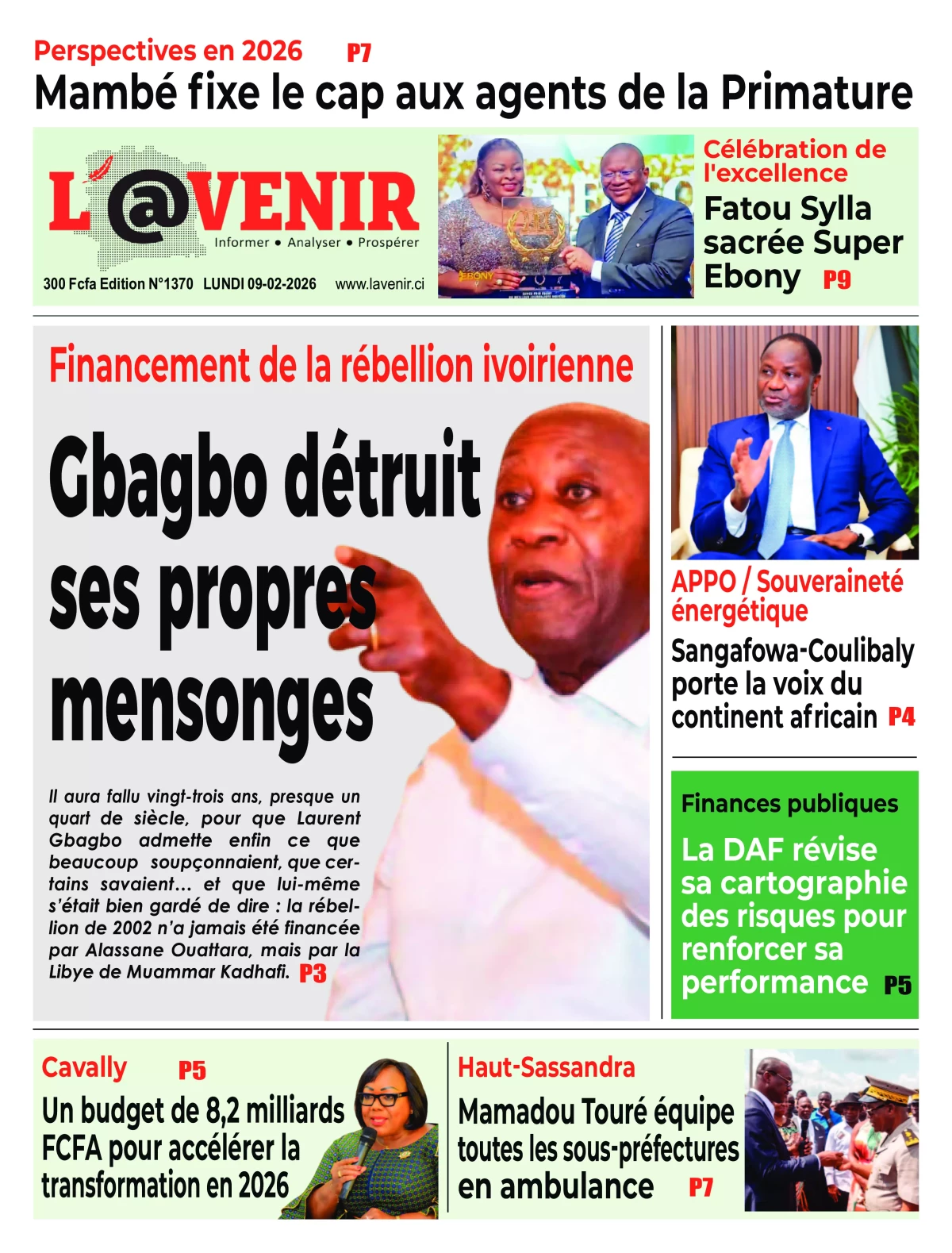 Perspectives en 2026 P7
Mambé fixe le cap aux agents de la Primature

L'@VENIR
Informer • Analyser • Prospérer
300 Fcfa Edition N°1370 LUNDI 09-02-2026 www.lavenir.ci

EBONY

Célébration de l'excellence
Fatou Sylla sacrée Super Ebony P9

Financement de la rébellion ivoirienne
Gbagbo détruit ses propres mensonges

Il aura fallu vingt-trois ans, presque un quart de siècle, pour que Laurent Gbagbo admette enfin ce que beaucoup soupçonnaient, que certains savaient… et que lui-même s'était bien gardé de dire : la rébellion de 2002 n'a jamais été financée par Alassane Ouattara, mais par la Libye de Muammar Kadhafi. P3

APPO / Souveraineté énergétique
Sangafowa-Coulibaly porte la voix du continent africain P4

Finances publiques
La DAF révise sa cartographie des risques pour renforcer sa performance P5

Cavally P5
Un budget de 8,2 milliards FCFA pour accélérer la transformation en 2026

Haut-Sassandra
Mamadou Touré équipe toutes les sous-préfectures en ambulance P7